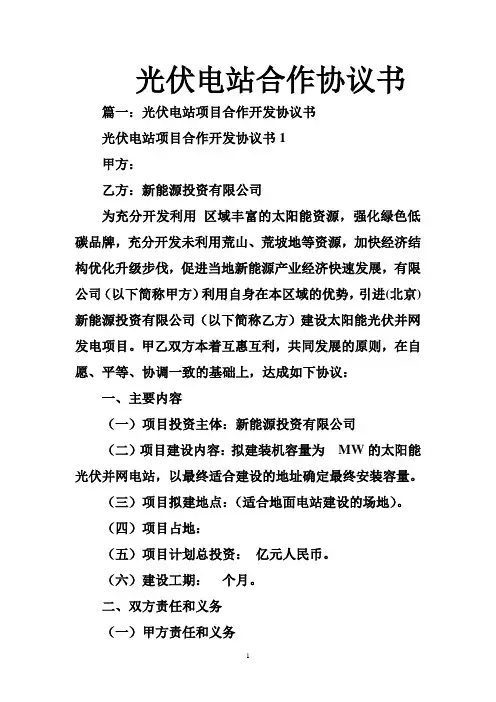 光伏电站合作协议书

篇一：光伏电站项目合作开发协议书

光伏电站项目合作开发协议书 1

甲方：

乙方：新能源投资有限公司

为充分开发利用 区域丰富的太阳能资源，强化绿色低碳品牌，充分开发未利用荒山、荒坡地等资源，加快经济结构优化升级步伐，促进当地新能源产业经济快速发展，有限公司（以下简称甲方）利用自身在本区域的优势，引进(北京)新能源投资有限公司（以下简称乙方）建设太阳能光伏并网发电项目。甲乙双方本着互惠互利，共同发展的原则，在自愿、平等、协调一致的基础上，达成如下协议：

一、主要内容

（一）项目投资主体：新能源投资有限公司

（二）项目建设内容：拟建装机容量为 MW 的太阳能光伏并网电站，以最终适合建设的地址确定最终安装容量。

（三）项目拟建地点：(适合地面电站建设的场地)。

（四）项目占地：

（五）项目计划总投资： 亿元人民币。

（六）建设工期： 个月。

二、双方责任和义务

（一）甲方责任和义务

1